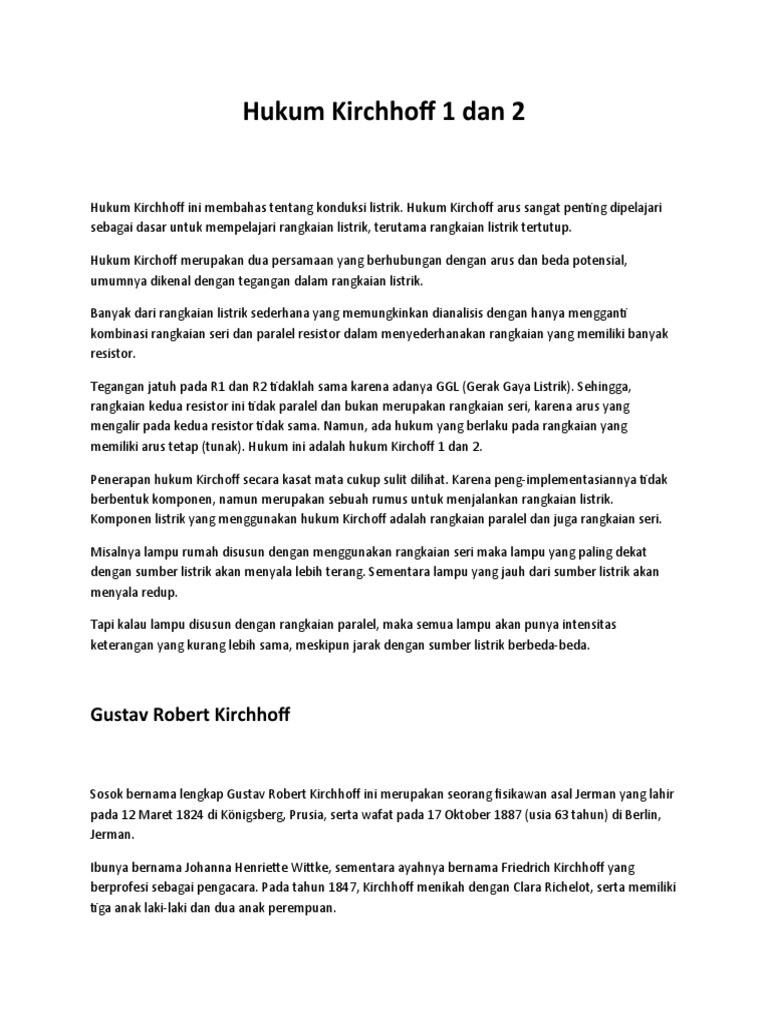 Hukum Kirchhoff 1 dan 2

Hukum Kirchhoff ini membahas tentang konduksi listrik. Hukum Kirchoff arus sangat penting dipelajari sebagai dasar untuk mempelajari rangkaian listrik, terutama rangkaian listrik tertutup.

Hukum Kirchoff merupakan dua persamaan yang berhubungan dengan arus dan beda potensial, umumnya dikenal dengan tegangan dalam rangkaian listrik.

Banyak dari rangkaian listrik sederhana yang memungkinkan dianalisis dengan hanya mengganti kombinasi rangkaian seri dan paralel resistor dalam menyederhanakan rangkaian yang memiliki banyak resistor.

Tegangan jatuh pada R1 dan R2 tidaklah sama karena adanya GGL (Gerak Gaya Listrik). Sehingga, rangkaian kedua resistor ini tidak paralel dan bukan merupakan rangkaian seri, karena arus yang mengalir pada kedua resistor tidak sama. Namun, ada hukum yang berlaku pada rangkaian yang memiliki arus tetap (tunak). Hukum ini adalah hukum Kirchoff 1 dan 2.

Penerapan hukum Kirchoff secara kasat mata cukup sulit dilihat. Karena peng-implementasiannya tidak berbentuk komponen, namun merupakan sebuah rumus untuk menjalankan rangkaian listrik. Komponen listrik yang menggunakan hukum Kirchoff adalah rangkaian paralel dan juga rangkaian seri.

Misalnya lampu rumah disusun dengan menggunakan rangkaian seri maka lampu yang paling dekat dengan sumber listrik akan menyala lebih terang. Sementara lampu yang jauh dari sumber listrik akan menyala redup.

Tapi kalau lampu disusun dengan rangkaian paralel, maka semua lampu akan punya intensitas keterangan yang kurang lebih sama, meskipun jarak dengan sumber listrik berbeda-beda.

Gustav Robert Kirchhoff

Sosok bernama lengkap Gustav Robert Kirchhoff ini merupakan seorang fisikawan asal Jerman yang lahir pada 12 Maret 1824 di Königsberg, Prusia, serta wafat pada 17 Oktober 1887 (usia 63 tahun) di Berlin, Jerman.

Ibunya bernama Johanna Henriette Wittke, sementara ayahnya bernama Friedrich Kirchhoff yang berprofesi sebagai pengacara. Pada tahun 1847, Kirchhoff menikah dengan Clara Richelot, serta memiliki tiga anak laki-laki dan dua anak perempuan.